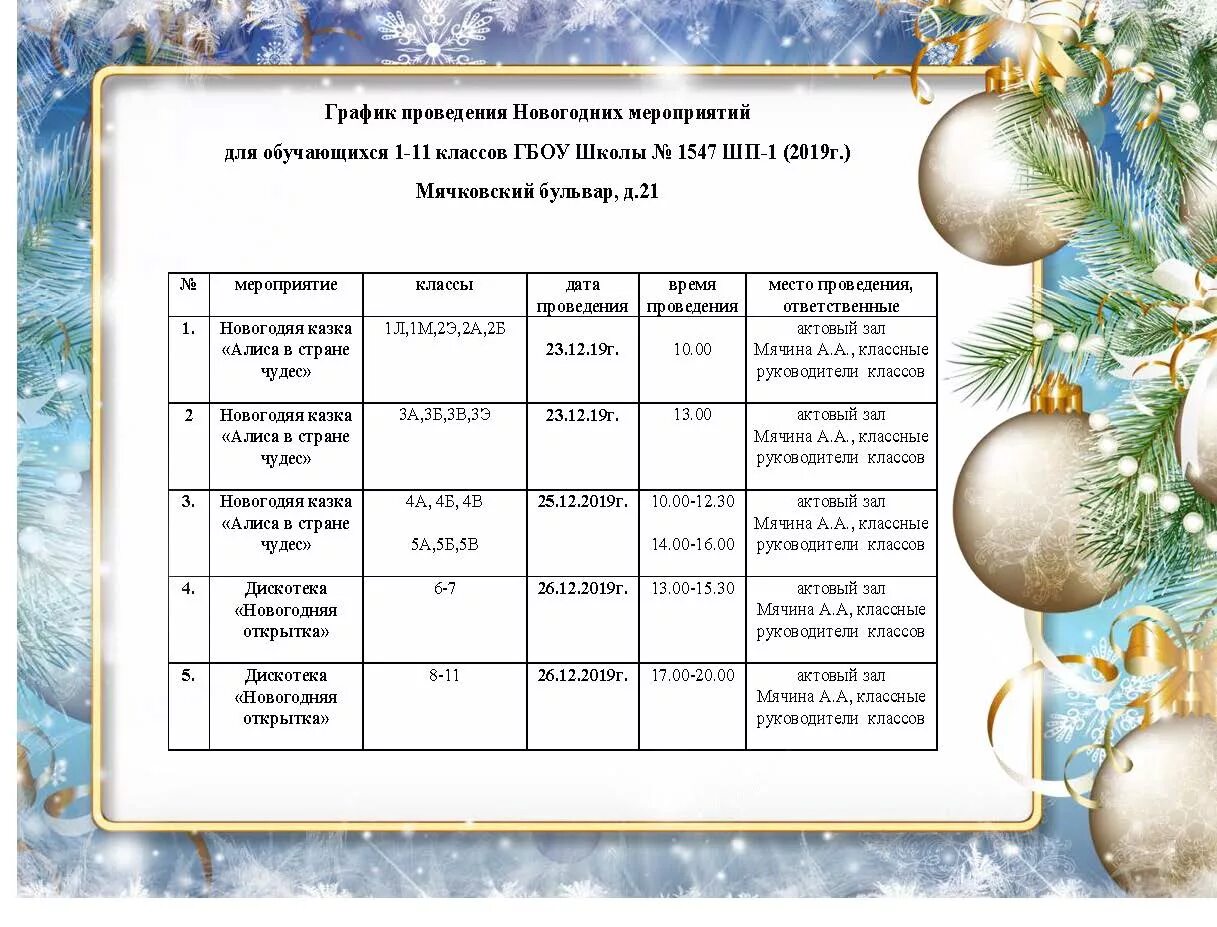 График проведения Новогодних мероприятий

для обучающихся 1-11 классов ГБОУ Школы № 1547 ШП-1 (2019г.)

Мячковский бульвар, д.21

| № | мероприятие | классы | дата проведения | время проведения | место проведения, ответственные |
|---|---|---|---|---|---|
| 1. | Новогодяя казка «Алиса в стране чудес» | 1Л,1М,2Э,2А,2Б | 23.12.19г. | 10.00 | актовый зал Мячина А.А., классные руководители классов |
| 2 | Новогодяя казка «Алиса в стране чудес» | 3А,3Б,3В,3Э | 23.12.19г. | 13.00 | актовый зал Мячина А.А., классные руководители классов |
| 3. | Новогодяя казка «Алиса в стране чудес» | 4А, 4Б, 4В 5А,5Б,5В | 25.12.2019г. | 10.00-12.30 14.00-16.00 | актовый зал Мячина А.А., классные руководители классов |
| 4. | Дискотека «Новогодняя открытка» | 6-7 | 26.12.2019г. | 13.00-15.30 | актовый зал Мячина А.А, классные руководители классов |
| 5. | Дискотека «Новогодняя открытка» | 8-11 | 26.12.2019г. | 17.00-20.00 | актовый зал Мячина А.А, классные руководители классов |